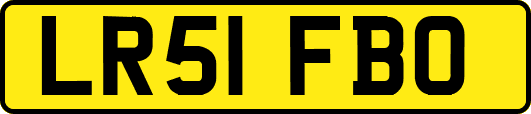 LR51 FBO